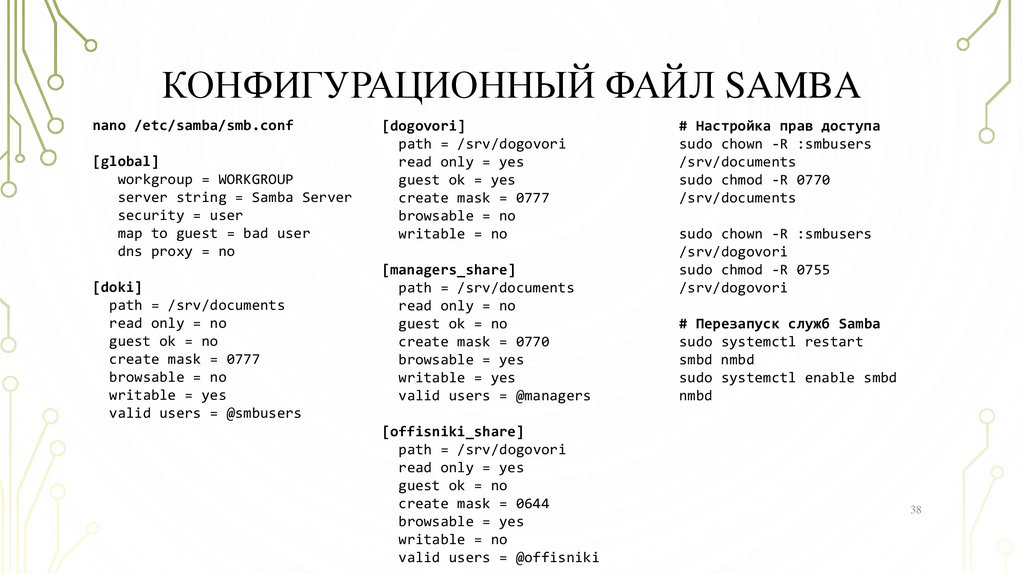 КОНФИГУРАЦИОННЫЙ ФАЙЛ SAMBA

nano /etc/samba/smb.conf

[global]
workgroup = WORKGROUP
server string = Samba Server
security = user
map to guest = bad user
dns proxy = no

[doki]
path = /srv/documents
read only = no
guest ok = no
create mask = 0777
browsable = no
writable = yes
valid users = @smbusers

[dogovori]
path = /srv/dogovori
read only = yes
guest ok = yes
create mask = 0777
browsable = no
writable = no

[managers_share]
path = /srv/documents
read only = no
guest ok = no
create mask = 0770
browsable = yes
writable = yes
valid users = @managers

[offisniki_share]
path = /srv/dogovori
read only = yes
guest ok = no
create mask = 0644
browsable = yes
writable = no
valid users = @offisniki

# Настройка прав доступа
sudo chown -R :smbusers /srv/documents
sudo chmod -R 0770 /srv/documents

sudo chown -R :smbusers /srv/dogovori
sudo chmod -R 0755 /srv/dogovori

# Перезапуск служб Samba
sudo systemctl restart smbd nmbd
sudo systemctl enable smbd nmbd

38